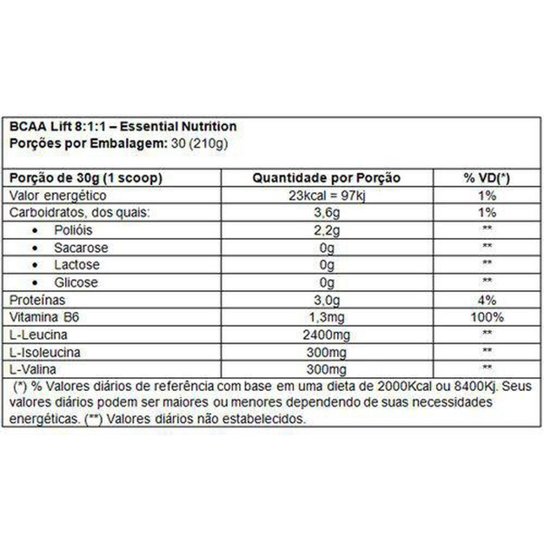 BCAA Lift 8:1:1 – Essential Nutrition
Porções por Embalagem: 30 (210g)

| Porção de 30g (1 scoop) | Quantidade por Porção | % VD(*) |
|---|---|---|
| Valor energético | 23kcal = 97kj | 1% |
| Carboidratos, dos quais: | 3,6g | 1% |
| • Polióis | 2,2g | ** |
| • Sacarose | 0g | ** |
| • Lactose | 0g | ** |
| • Glicose | 0g | ** |
| Proteínas | 3,0g | 4% |
| Vitamina B6 | 1,3mg | 100% |
| L-Leucina | 2400mg | ** |
| L-Isoleucina | 300mg | ** |
| L-Valina | 300mg | ** |

(*) % Valores diários de referência com base em uma dieta de 2000Kcal ou 8400Kj. Seus valores diários podem ser maiores ou menores dependendo de suas necessidades energéticas. (**) Valores diários não estabelecidos.